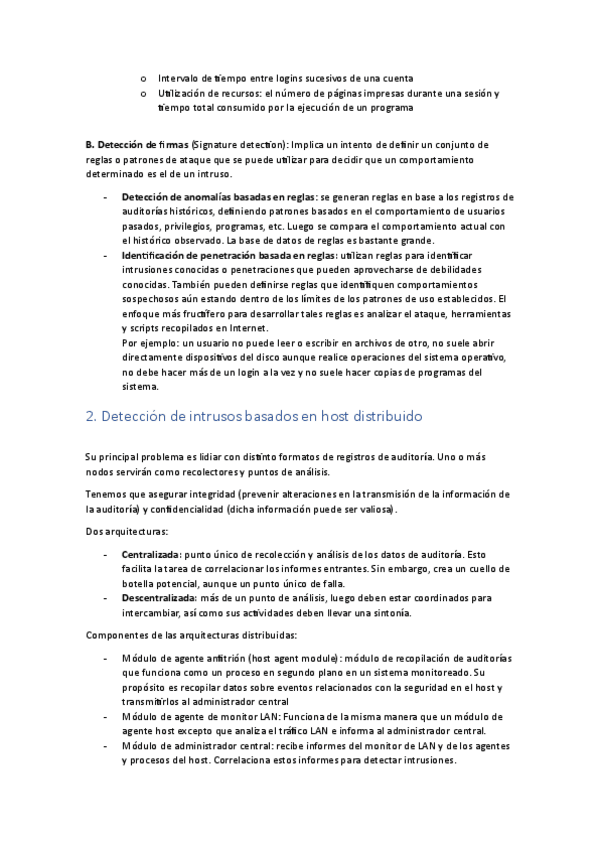 o Intervalo de tiempo entre logins sucesivos de una cuenta
o Utilización de recursos: el número de páginas impresas durante una sesión y tiempo total consumido por la ejecución de un programa

B. Detección de firmas (Signature detection): Implica un intento de definir un conjunto de reglas o patrones de ataque que se puede utilizar para decidir que un comportamiento determinado es el de un intruso.

- Detección de anomalías basadas en reglas: se generan reglas en base a los registros de auditorías históricos, definiendo patrones basados en el comportamiento de usuarios pasados, privilegios, programas, etc. Luego se compara el comportamiento actual con el histórico observado. La base de datos de reglas es bastante grande.
- Identificación de penetración basada en reglas: utilizan reglas para identificar intrusiones conocidas o penetraciones que pueden aprovecharse de debilidades conocidas. También pueden definirse reglas que identifiquen comportamientos sospechosos aún estando dentro de los límites de los patrones de uso establecidos. El enfoque más fructífero para desarrollar tales reglas es analizar el ataque, herramientas y scripts recopilados en Internet.
Por ejemplo: un usuario no puede leer o escribir en archivos de otro, no suele abrir directamente dispositivos del disco aunque realice operaciones del sistema operativo, no debe hacer más de un login a la vez y no suele hacer copias de programas del sistema.

2. Detección de intrusos basados en host distribuido

Su principal problema es lidiar con distinto formatos de registros de auditoría. Uno o más nodos servirán como recolectores y puntos de análisis.

Tenemos que asegurar integridad (prevenir alteraciones en la transmisión de la información de la auditoría) y confidencialidad (dicha información puede ser valiosa).

Dos arquitecturas:

- Centralizada: punto único de recolección y análisis de los datos de auditoría. Esto facilita la tarea de correlacionar los informes entrantes. Sin embargo, crea un cuello de botella potencial, aunque un punto único de falla.
- Descentralizada: más de un punto de análisis, luego deben estar coordinados para intercambiar, así como sus actividades deben llevar una sintonía.

Componentes de las arquitecturas distribuidas:

- Módulo de agente anfitrión (host agent module): módulo de recopilación de auditorías que funciona como un proceso en segundo plano en un sistema monitoreado. Su propósito es recopilar datos sobre eventos relacionados con la seguridad en el host y transmitirlos al administrador central
- Módulo de agente de monitor LAN: Funciona de la misma manera que un módulo de agente host excepto que analiza el tráfico LAN e informa al administrador central.
- Módulo de administrador central: recibe informes del monitor de LAN y de los agentes y procesos del host. Correlaciona estos informes para detectar intrusiones.